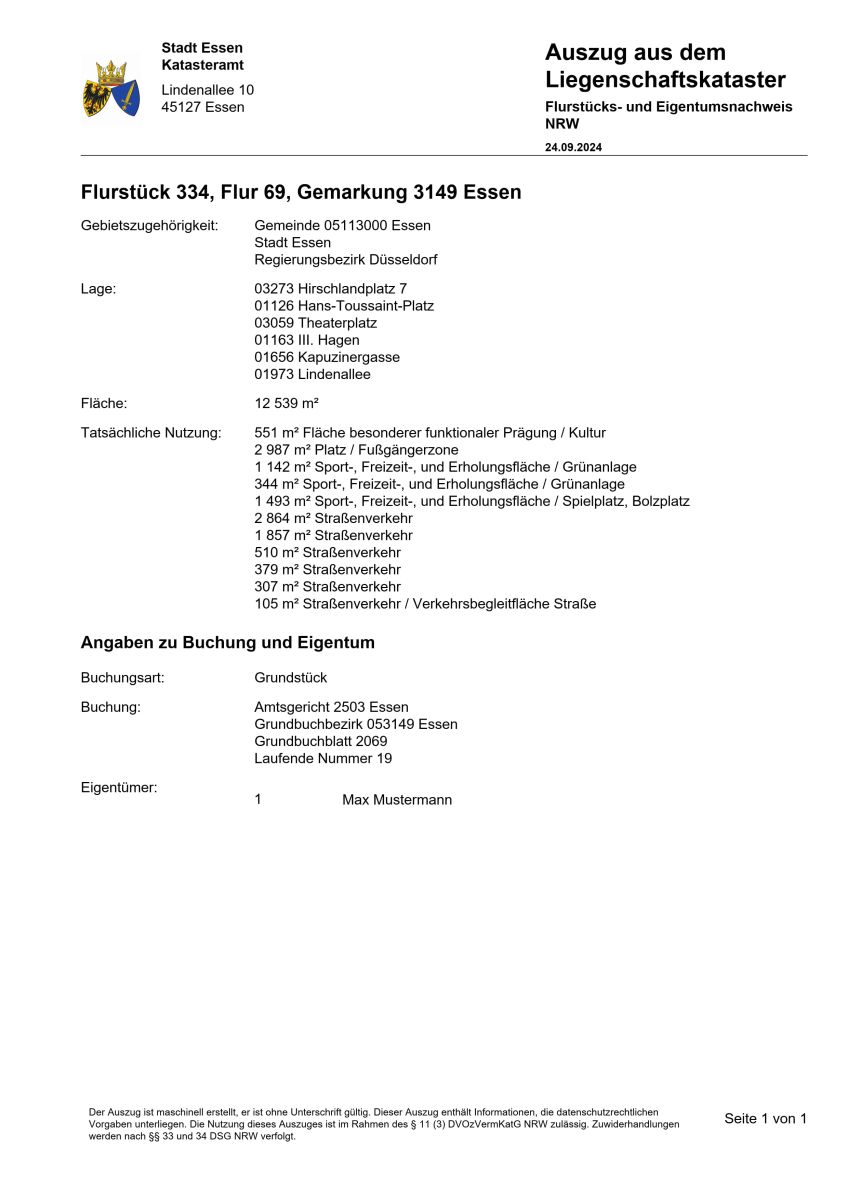 Stadt Essen
Katasteramt

Lindenallee 10
45127 Essen

Auszug aus dem Liegenschaftskataster

Flurstücks- und Eigentumsnachweis NRW

24.09.2024

Flurstück 334, Flur 69, Gemarkung 3149 Essen

Gebietszugehörigkeit: Gemeinde 05113000 Essen
Stadt Essen
Regierungsbezirk Düsseldorf

Lage: 03273 Hirschlandplatz 7
01126 Hans-Toussaint-Platz
03059 Theaterplatz
01163 III. Hagen
01656 Kapuzinergasse
01973 Lindenallee

Fläche: 12 539 m²

Tatsächliche Nutzung: 551 m² Fläche besonderer funktionaler Prägung / Kultur
2 987 m² Platz / Fußgängerzone
1 142 m² Sport-, Freizeit-, und Erholungsfläche / Grünanlage
344 m² Sport-, Freizeit-, und Erholungsfläche / Grünanlage
1 493 m² Sport-, Freizeit-, und Erholungsfläche / Spielplatz, Bolzplatz
2 864 m² Straßenverkehr
1 857 m² Straßenverkehr
510 m² Straßenverkehr
379 m² Straßenverkehr
307 m² Straßenverkehr
105 m² Straßenverkehr / Verkehrsbegleitfläche Straße

Angaben zu Buchung und Eigentum

Buchungsart: Grundstück

Buchung: Amtsgericht 2503 Essen
Grundbuchbezirk 053149 Essen
Grundbuchblatt 2069
Laufende Nummer 19

Eigentümer:
1 Max Mustermann

Der Auszug ist maschinell erstellt, er ist ohne Unterschrift gültig. Dieser Auszug enthält Informationen, die datenschutzrechtlichen Vorgaben unterliegen. Die Nutzung dieses Auszuges ist im Rahmen des § 11 (3) DVOzVermKatG NRW zulässig. Zuwiderhandlungen werden nach §§ 33 und 34 DSG NRW verfolgt.

Seite 1 von 1